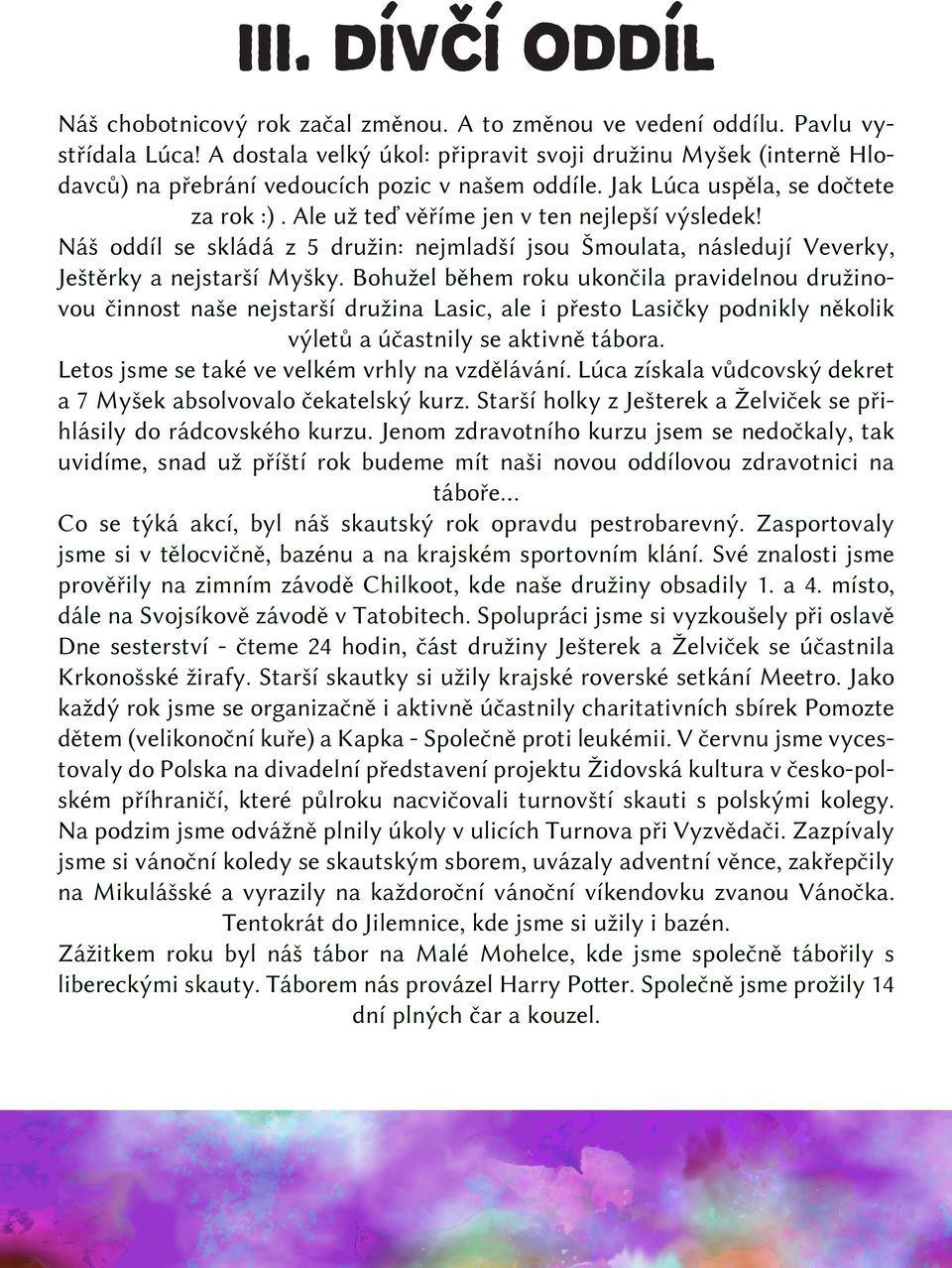 III. DÍVČÍ ODDÍL

Náš chobotnicový rok začal změnou. A to změnou ve vedení oddílu. Pavlu vystřídala Lúca! A dostala velký úkol: připravit svoji družinu Myšek (interně Hlodavců) na přebrání vedoucích pozic v našem oddíle. Jak Lúca uspěla, se dočtete za rok :) . Ale už teď věříme jen v ten nejlepší výsledek!

Náš oddíl se skládá z 5 družin: nejmladší jsou Šmoulata, následují Veverky, Ještěrky a nejstarší Myšky. Bohužel během roku ukončila pravidelnou družinovou činnost naše nejstarší družina Lasic, ale i přesto Lasičky podnikly několik výletů a účastnily se aktivně tábora.

Letos jsme se také ve velkém vrhly na vzdělávání. Lúca získala vůdcovský dekret a 7 Myšek absolvovalo čekatelský kurz. Starší holky z Ješterek a Želviček se přihlásily do rádcovského kurzu. Jenom zdravotního kurzu jsem se nedočkaly, tak uvidíme, snad už příští rok budeme mít naši novou oddílovou zdravotnici na táboře...

Co se týká akcí, byl náš skautský rok opravdu pestrobarevný. Zasportovaly jsme si v tělocvičně, bazénu a na krajském sportovním klání. Své znalosti jsme prověřily na zimním závodě Chilkoot, kde naše družiny obsadily 1. a 4. místo, dále na Svojsíkově závodě v Tatobitech. Spolupráci jsme si vyzkoušely při oslavě Dne sesterství - čteme 24 hodin, část družiny Ješterek a Želviček se účastnila Krkonošské žirafy. Starší skautky si užily krajské roverské setkání Meetro. Jako každý rok jsme se organizačně i aktivně účastnily charitativních sbírek Pomozte dětem (velikonoční kuře) a Kapka - Společně proti leukémii. V červnu jsme vycestovaly do Polska na divadelní představení projektu Židovská kultura v česko-polském příhraničí, které půlroku nacvičovali turnovští skauti s polskými kolegy. Na podzim jsme odvážně plnily úkoly v ulicích Turnova při Vyzvědači. Zazpívaly jsme si vánoční koledy se skautským sborem, uvázaly adventní věnce, zakřepčily na Mikulášské a vyrazily na každoroční vánoční víkendovku zvanou Vánočka. Tentokrát do Jilemnice, kde jsme si užily i bazén.

Zážitkem roku byl náš tábor na Malé Mohelce, kde jsme společně tábořily s libereckými skauty. Táborem nás provázel Harry Potter. Společně jsme prožily 14 dní plných čar a kouzel.